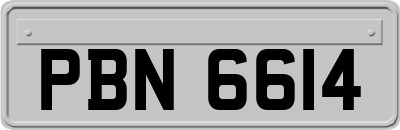 PBN 6614